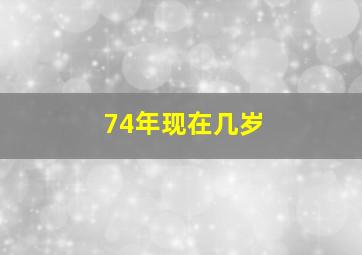 74年现在几岁